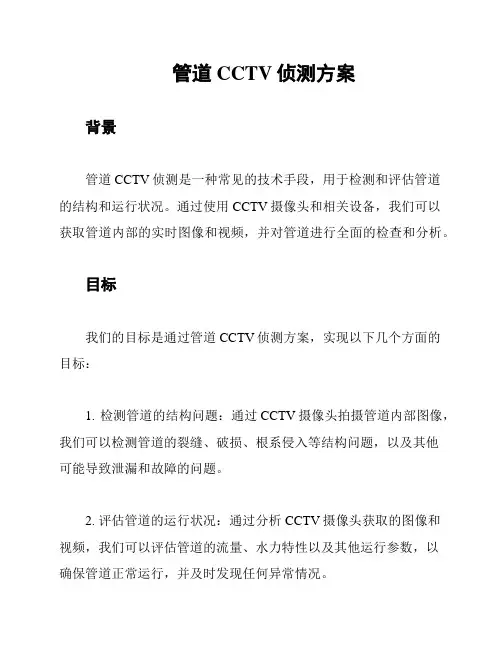 管道 CCTV 侦测方案

背景

管道 CCTV 侦测是一种常见的技术手段，用于检测和评估管道的结构和运行状况。通过使用 CCTV 摄像头和相关设备，我们可以获取管道内部的实时图像和视频，并对管道进行全面的检查和分析。

目标

我们的目标是通过管道 CCTV 侦测方案，实现以下几个方面的目标：

1. 检测管道的结构问题：通过 CCTV 摄像头拍摄管道内部图像，我们可以检测管道的裂缝、破损、根系侵入等结构问题，以及其他可能导致泄漏和故障的问题。

2. 评估管道的运行状况：通过分析 CCTV 摄像头获取的图像和视频，我们可以评估管道的流量、水力特性以及其他运行参数，以确保管道正常运行，并及时发现任何异常情况。